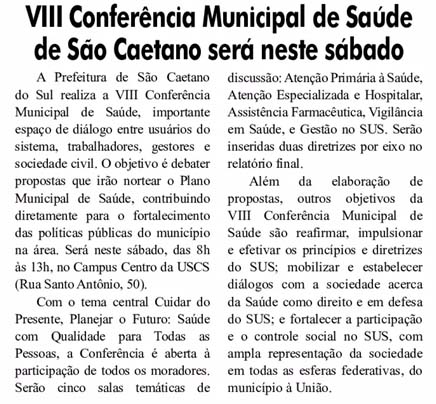 VIII Conferência Municipal de Saúde de São Caetano será neste sábado

A Prefeitura de São Caetano do Sul realiza a VIII Conferência Municipal de Saúde, importante espaço de diálogo entre usuários do sistema, trabalhadores, gestores e sociedade civil. O objetivo é debater propostas que irão nortear o Plano Municipal de Saúde, contribuindo diretamente para o fortalecimento das políticas públicas do município na área. Será neste sábado, das 8h às 13h, no Campus Centro da USCS (Rua Santo Antônio, 50).

Com o tema central Cuidar do Presente, Planejar o Futuro: Saúde com Qualidade para Todas as Pessoas, a Conferência é aberta à participação de todos os moradores. Serão cinco salas temáticas de discussão: Atenção Primária à Saúde, Atenção Especializada e Hospitalar, Assistência Farmacêutica, Vigilância em Saúde, e Gestão no SUS. Serão inseridas duas diretrizes por eixo no relatório final.

Além da elaboração de propostas, outros objetivos da VIII Conferência Municipal de Saúde são reafirmar, impulsionar e efetivar os princípios e diretrizes do SUS; mobilizar e estabelecer diálogos com a sociedade acerca da Saúde como direito e em defesa do SUS; e fortalecer a participação e o controle social no SUS, com ampla representação da sociedade em todas as esferas federativas, do município à União.